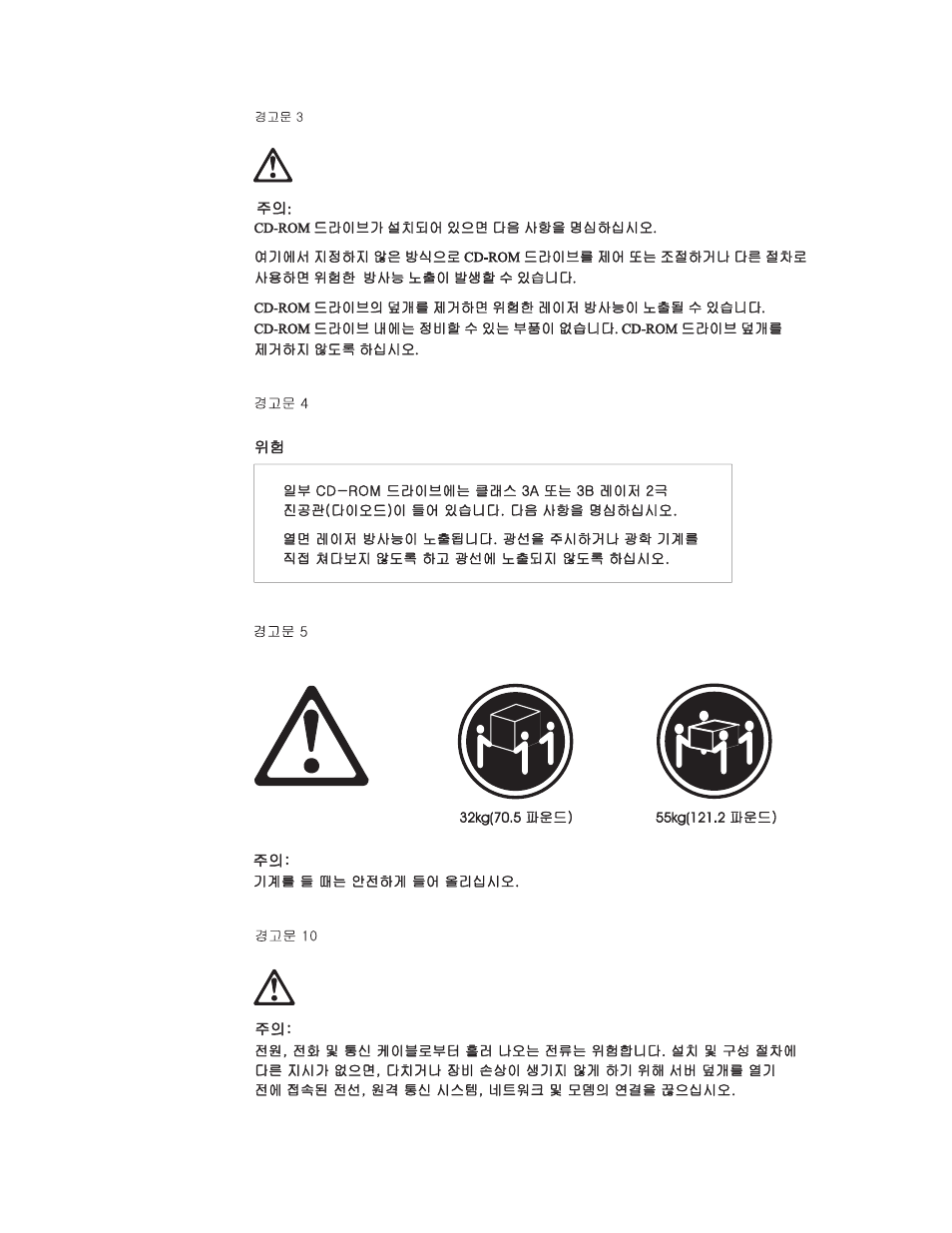 경고문 3

주의:
CD-ROM 드라이브가 설치되어 있으면 다음 사항을 명심하십시오.

여기에서 지정하지 않은 방식으로 CD-ROM 드라이브를 제어 또는 조절하거나 다른 절차로 사용하면 위험한 방사능 노출이 발생할 수 있습니다.

CD-ROM 드라이브의 덮개를 제거하면 위험한 레이저 방사능이 노출될 수 있습니다. CD-ROM 드라이브 내에는 정비할 수 있는 부품이 없습니다. CD-ROM 드라이브 덮개를 제거하지 않도록 하십시오.

경고문 4

위험

일부 CD-ROM 드라이브에는 클래스 3A 또는 3B 레이저 2극 진공관(다이오드)이 들어 있습니다. 다음 사항을 명심하십시오.

열면 레이저 방사능이 노출됩니다. 광선을 주시하거나 광학 기계를 직접 쳐다보지 않도록 하고 광선에 노출되지 않도록 하십시오.

경고문 5

32kg(70.5 파운드)

55kg(121.2 파운드)

주의:
기계를 들 때는 안전하게 들어 올리십시오.

경고문 10

주의:
전원, 전화 및 통신 케이블로부터 흘러 나오는 전류는 위험합니다. 설치 및 구성 절차에 다른 지시가 없으면, 다치거나 장비 손상이 생기지 않게 하기 위해 서버 덮개를 열기 전에 접속된 전선, 원격 통신 시스템, 네트워크 및 모뎀의 연결을 끊으십시오.